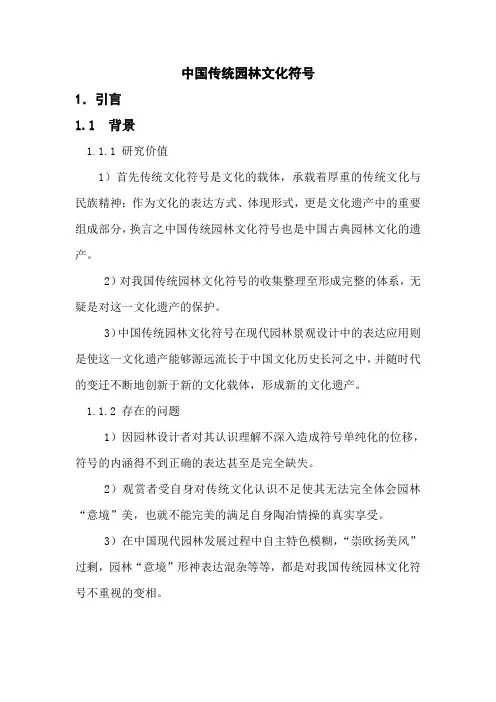 中国传统园林文化符号

1. 引言

1.1 背景

1.1.1 研究价值

1）首先传统文化符号是文化的载体，承载着厚重的传统文化与民族精神；作为文化的表达方式、体现形式，更是文化遗产中的重要组成部分，换言之中国传统园林文化符号也是中国古典园林文化的遗产。

2）对我国传统园林文化符号的收集整理至形成完整的体系，无疑是对这一文化遗产的保护。

3）中国传统园林文化符号在现代园林景观设计中的表达应用则是使这一文化遗产能够源远流长于中国文化历史长河之中，并随时代的变迁不断地创新于新的文化载体，形成新的文化遗产。

1.1.2 存在的问题

1）因园林设计者对其认识理解不深入造成符号单纯化的位移，符号的内涵得不到正确的表达甚至是完全缺失。

2）观赏者受自身对传统文化认识不足使其无法完全体会园林“意境”美，也就不能完美的满足自身陶冶情操的真实享受。

3）在中国现代园林发展过程中自主特色模糊，“崇欧扬美风”过剩，园林“意境”形神表达混杂等等，都是对我国传统园林文化符号不重视的变相。